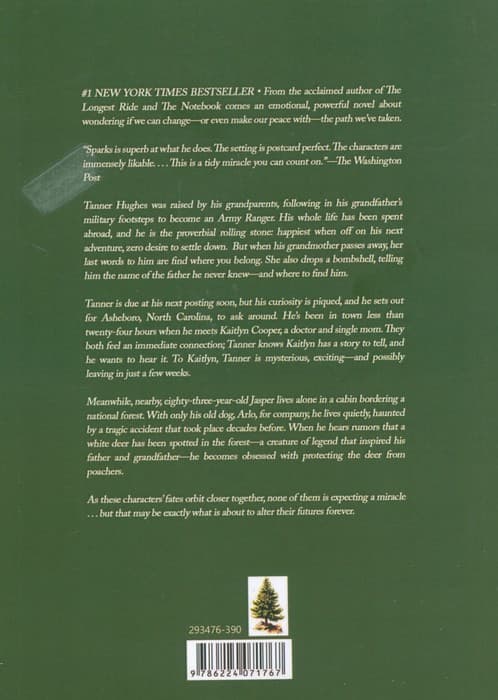 #1 NEW YORK TIMES BESTSELLER • From the acclaimed author of The Longest Ride and The Notebook comes an emotional, powerful novel about wondering if we can change—or even make our peace with—the path we've taken.

"Sparks is superb at what he does. The setting is postcard perfect. The characters are immensely likable. . . . This is a tidy miracle you can count on."—The Washington Post

Tanner Hughes was raised by his grandparents, following in his grandfather's military footsteps to become an Army Ranger. His whole life has been spent abroad, and he is the proverbial rolling stone: happiest when off on his next adventure, zero desire to settle down. But when his grandmother passes away, her last words to him are find where you belong. She also drops a bombshell, telling him the name of the father he never knew—and where to find him.

Tanner is due at his next posting soon, but his curiosity is piqued, and he sets out for Asheboro, North Carolina, to ask around. He's been in town less than twenty-four hours when he meets Kaitlyn Cooper, a doctor and single mom. They both feel an immediate connection; Tanner knows Kaitlyn has a story to tell, and he wants to hear it. To Kaitlyn, Tanner is mysterious, exciting—and possibly leaving in just a few weeks.

Meanwhile, nearby, eighty-three-year-old Jasper lives alone in a cabin bordering a national forest. With only his old dog, Arlo, for company, he lives quietly, haunted by a tragic accident that took place decades before. When he hears rumors that a white deer has been spotted in the forest—a creature of legend that inspired his father and grandfather—he becomes obsessed with protecting the deer from poachers.

As these characters' fates orbit closer together, none of them is expecting a miracle . . . but that may be exactly what is about to alter their futures forever.

293476-390

9 786224 071767